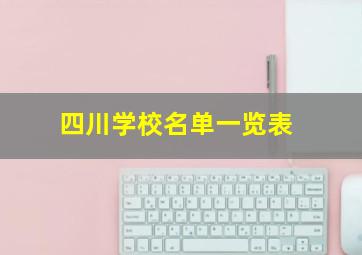 四川学校名单一览表